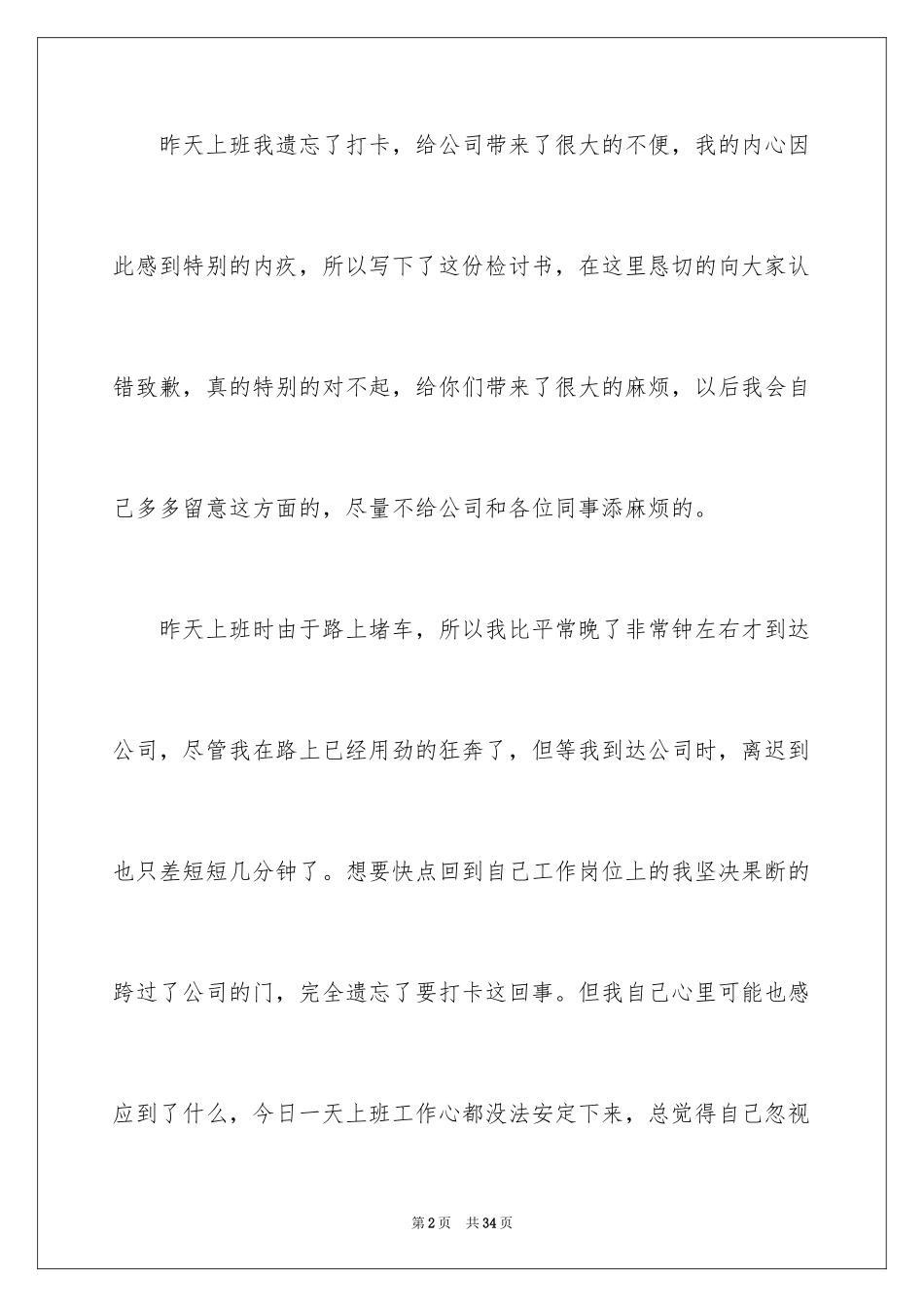 昨天上班我遗忘了打卡，给公司带来了很大的不便，我的内心因此感到特别的内疚，所以写下了这份检讨书，在这里恳切的向大家认错致歉，真的特别的对不起，给你们带来了很大的麻烦，以后我会自己多多留意这方面的，尽量不给公司和各位同事添麻烦的。

昨天上班时由于路上堵车，所以我比平常晚了非常钟左右才到达公司，尽管我在路上已经用劲的狂奔了，但等我到达公司时，离迟到也只差短短几分钟了。想要快点回到自己工作岗位上的我坚决果断的跨过了公司的门，完全遗忘了要打卡这回事。但我自己心里可能也感应到了什么，今日一天上班工作心都没法安定下来，总觉得自己忽视

第2页 共34页